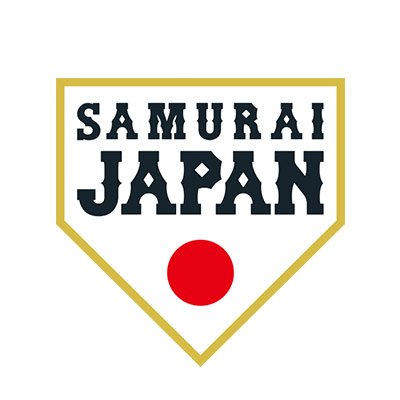 SAMURAI
JAPAN